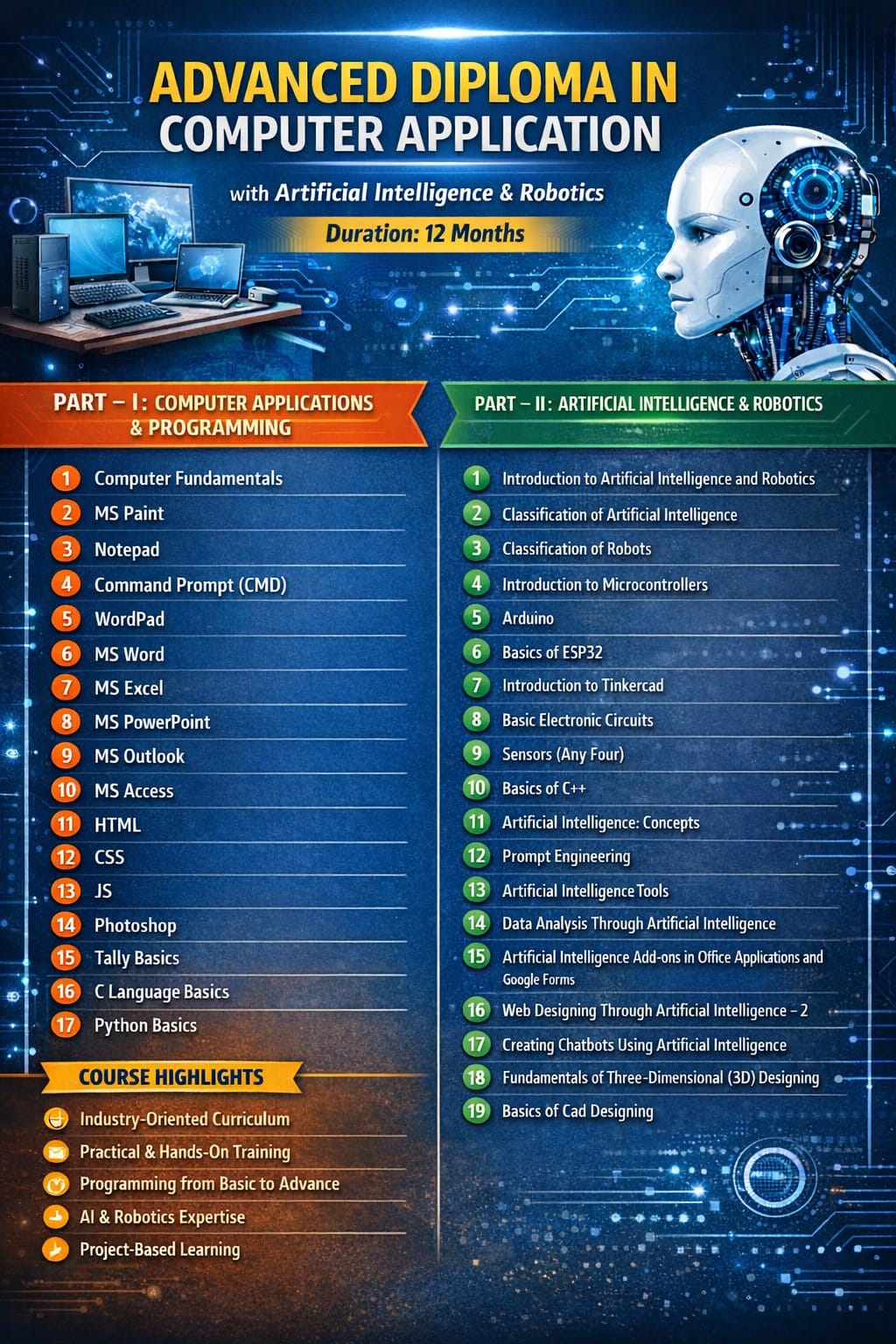 ADVANCED DIPLOMA IN
COMPUTER APPLICATION

with Artificial Intelligence & Robotics

Duration: 12 Months

PART – I: COMPUTER APPLICATIONS & PROGRAMMING

1 Computer Fundamentals
2 MS Paint
3 Notepad
4 Command Prompt (CMD)
5 WordPad
6 MS Word
7 MS Excel
8 MS PowerPoint
9 MS Outlook
10 MS Access
11 HTML
12 CSS
13 JS
14 Photoshop
15 Tally Basics
16 C Language Basics
17 Python Basics

COURSE HIGHLIGHTS

Industry-Oriented Curriculum
Practical & Hands-On Training
Programming from Basic to Advance
AI & Robotics Expertise
Project-Based Learning

PART – II: ARTIFICIAL INTELLIGENCE & ROBOTICS

1 Introduction to Artificial Intelligence and Robotics
2 Classification of Artificial Intelligence
3 Classification of Robots
4 Introduction to Microcontrollers
5 Arduino
6 Basics of ESP32
7 Introduction to Tinkercad
8 Basic Electronic Circuits
9 Sensors (Any Four)
10 Basics of C++
11 Artificial Intelligence: Concepts
12 Prompt Engineering
13 Artificial Intelligence Tools
14 Data Analysis Through Artificial Intelligence
15 Artificial Intelligence Add-ons in Office Applications and Google Forms
16 Web Designing Through Artificial Intelligence – 2
17 Creating Chatbots Using Artificial Intelligence
18 Fundamentals of Three-Dimensional (3D) Designing
19 Basics of Cad Designing